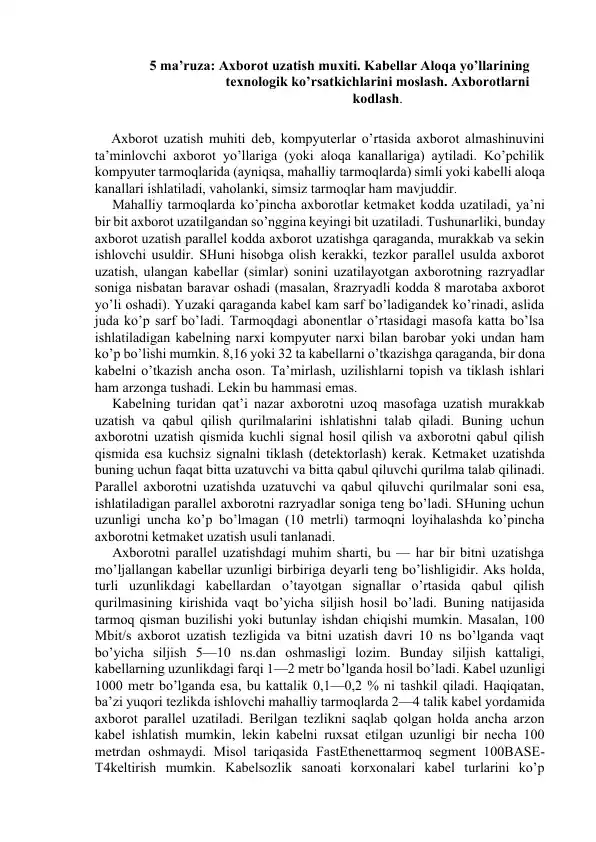 5 ma’ruza: Axborot uzatish muxiti. Kabellar Aloqa yo’llarining texnologik ko’rsatkichlarini moslash. Axborotlarni kodlash.

Axborot uzatish muhiti deb, kompyuterlar o’rtasida axborot almashinuvini ta’minlovchi axborot yo’llariga (yoki aloqa kanallariga) aytiladi. Ko’pchilik kompyuter tarmoqlarida (ayniqsa, mahalliy tarmoqlarda) simli yoki kabelli aloqa kanallari ishlatiladi, vaholanki, simsiz tarmoqlar ham mavjuddir.

Mahalliy tarmoqlarda ko’pincha axborotlar ketmaket kodda uzatiladi, ya’ni bir bit axborot uzatilgandan so’nggina keyingi bit uzatiladi. Tushunarliki, bunday axborot uzatish parallel kodda axborot uzatishga qaraganda, murakkab va sekin ishlovchi usuldir. SHuni hisobga olish kerakki, tezkor parallel usulda axborot uzatish, ulangan kabellar (simlar) sonini uzatilayotgan axborotning razryadlar soniga nisbatan baravar oshadi (masalan, 8razryadli kodda 8 marotaba axborot yo’li oshadi). Yuzaki qaraganda kabel kam sarf bo’ladigandek ko’rinadi, aslida juda ko’p sarf bo’ladi. Tarmoqdagi abonentlar o’rtasidagi masofa katta bo’lsa ishlatiladigan kabelning narxi kompyuter narxi bilan barobar yoki undan ham ko’p bo’lishi mumkin. 8,16 yoki 32 ta kabellarni o’tkazishga qaraganda, bir dona kabelni o’tkazish ancha oson. Ta’mirlash, uzilishlarni topish va tiklash ishlari ham arzonga tushadi. Lekin bu hammasi emas.

Kabelning turidan qat’i nazar axborotni uzoq masofaga uzatish murakkab uzatish va qabul qilish qurilmalarini ishlatishni talab qiladi. Buning uchun axborotni uzatish qismida kuchli signal hosil qilish va axborotni qabul qilish qismida esa kuchsiz signalni tiklash (detektorlash) kerak. Ketmaket uzatishda buning uchun faqat bitta uzatuvchi va bitta qabul qiluvchi qurilma talab qilinadi. Parallel axborotni uzatishda uzatuvchi va qabul qiluvchi qurilmalar soni esa, ishlatiladigan parallel axborotni razryadlar soniga teng bo’ladi. SHuning uchun uzunligi uncha ko’p bo’lmagan (10 metrli) tarmoqni loyihalashda ko’pincha axborotni ketmaket uzatish usuli tanlanadi.

Axborotni parallel uzatishdagi muhim sharti, bu — har bir bitni uzatishga mo’ljallangan kabellar uzunligi birbiriga deyarli teng bo’lishligidir. Aks holda, turli uzunlikdagi kabellardan o’tayotgan signallar o’rtasida qabul qilish qurilmasining kirishida vaqt bo’yicha siljish hosil bo’ladi. Buning natijasida tarmoq qisman buzilishi yoki butunlay ishdan chiqishi mumkin. Masalan, 100 Mbit/s axborot uzatish tezligida va bitni uzatish davri 10 ns bo’lganda vaqt bo’yicha siljish 5—10 ns.dan oshmasligi lozim. Bunday siljish kattaligi, kabellarning uzunlikdagi farqi 1—2 metr bo’lganda hosil bo’ladi. Kabel uzunligi 1000 metr bo’lganda esa, bu kattalik 0,1—0,2 % ni tashkil qiladi. Haqiqatan, ba’zi yuqori tezlikda ishlovchi mahalliy tarmoqlarda 2—4 talik kabel yordamida axborot parallel uzatiladi. Berilgan tezlikni saqlab qolgan holda ancha arzon kabel ishlatish mumkin, lekin kabelni ruxsat etilgan uzunligi bir necha 100 metrdan oshmaydi. Misol tariqasida FastEthenettarmoq segment 100BASE-T4keltirish mumkin. Kabelsozlik sanoati korxonalari kabel turlarini ko’p